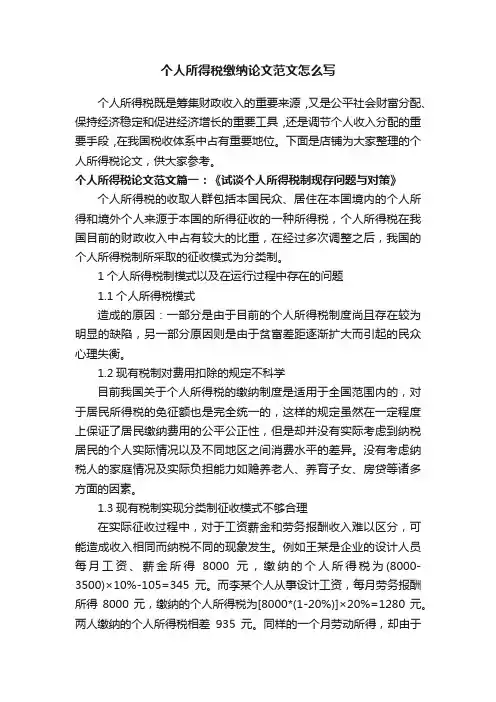 个人所得税缴纳论文范文怎么写

个人所得税既是筹集财政收入的重要来源，又是公平社会财富分配、保持经济稳定和促进经济增长的重要工具，还是调节个人收入分配的重要手段，在我国税收体系中占有重要地位。下面是店铺为大家整理的个人所得税论文，供大家参考。

个人所得税论文范文篇一：《试谈个人所得税制现存问题与对策》

个人所得税的收取人群包括本国民众、居住在本国境内的个人所得和境外个人来源于本国的所得征收的一种所得税，个人所得税在我国目前的财政收入中占有较大的比重，在经过多次调整之后，我国的个人所得税制所采取的征收模式为分类制。

1 个人所得税制模式以及在运行过程中存在的问题

1.1 个人所得税模式

造成的原因：一部分是由于目前的个人所得税制度尚且存在较为明显的缺陷，另一部分原因则是由于贫富差距逐渐扩大而引起的民众心理失衡。

1.2 现有税制对费用扣除的规定不科学

目前我国关于个人所得税的缴纳制度是适用于全国范围内的，对于居民所得税的免征额也是完全统一的，这样的规定虽然在一定程度上保证了居民缴纳费用的公平公正性，但是却并没有实际考虑到纳税居民的个人实际情况以及不同地区之间消费水平的差异。没有考虑纳税人的家庭情况及实际负担能力如赡养老人、养育子女、房贷等诸多方面的因素。

1.3 现有税制实现分类制征收模式不够合理

在实际征收过程中，对于工资薪金和劳务报酬收入难以区分，可能造成收入相同而纳税不同的现象发生。例如王某是企业的设计人员每月工资、薪金所得 8000 元，缴纳的个人所得税为(8000-3500)×10%-105=345 元。而李某个人从事设计工资，每月劳务报酬所得 8000 元，缴纳的个人所得税为[8000*(1-20%)]×20%=1280 元。两人缴纳的个人所得税相差 935 元。同样的一个月劳动所得，却由于